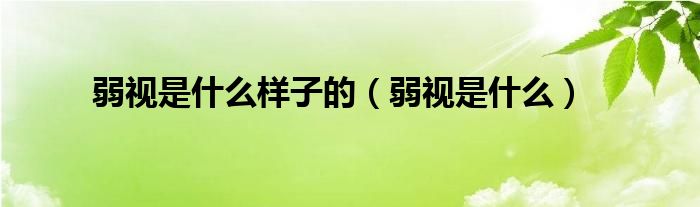 弱视是什么样子的（弱视是什么）